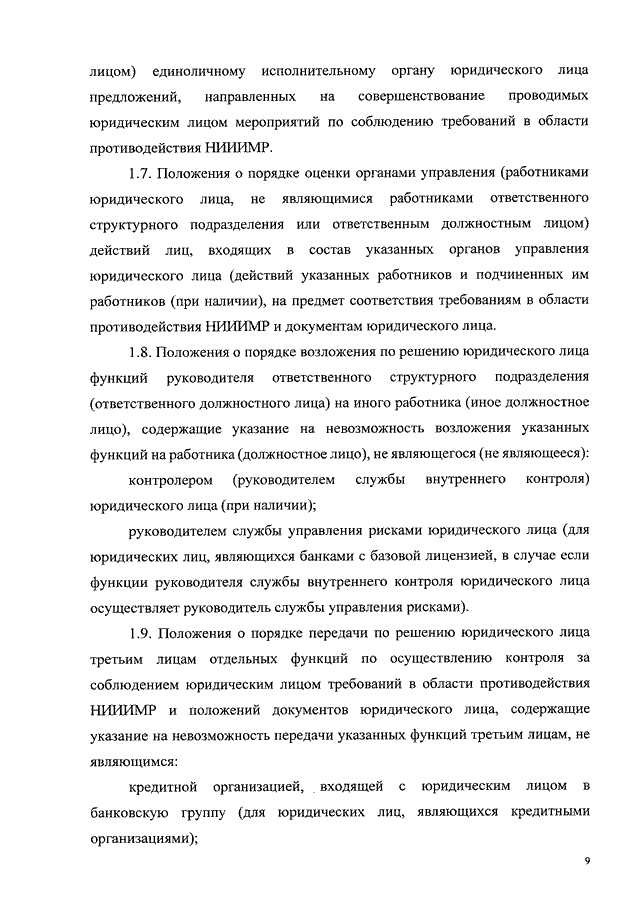 лицом) единоличному исполнительному органу юридического лица предложений, направленных на совершенствование проводимых юридическим лицом мероприятий по соблюдению требований в области противодействия НИИИМР.

1.7. Положения о порядке оценки органами управления (работниками юридического лица, не являющимися работниками ответственного структурного подразделения или ответственным должностным лицом) действий лиц, входящих в состав указанных органов управления юридического лица (действий указанных работников и подчиненных им работников (при наличии), на предмет соответствия требованиям в области противодействия НИИИМР и документам юридического лица.

1.8. Положения о порядке возложения по решению юридического лица функций руководителя ответственного структурного подразделения (ответственного должностного лица) на иного работника (иное должностное лицо), содержащие указание на невозможность возложения указанных функций на работника (должностное лицо), не являющегося (не являющееся):

контролером (руководителем службы внутреннего контроля) юридического лица (при наличии);

руководителем службы управления рисками юридического лица (для юридических лиц, являющихся банками с базовой лицензией, в случае если функции руководителя службы внутреннего контроля юридического лица осуществляет руководитель службы управления рисками).

1.9. Положения о порядке передачи по решению юридического лица третьим лицам отдельных функций по осуществлению контроля за соблюдением юридическим лицом требований в области противодействия НИИИМР и положений документов юридического лица, содержащие указание на невозможность передачи указанных функций третьим лицам, не являющимся:

кредитной организацией, входящей с юридическим лицом в банковскую группу (для юридических лиц, являющихся кредитными организациями);

9